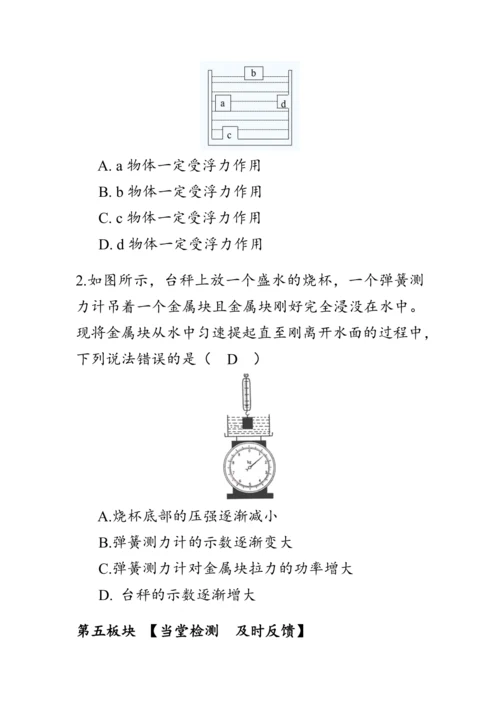 b
a
d
c

A. a 物体一定受浮力作用
B. b 物体一定受浮力作用
C. c 物体一定受浮力作用
D. d 物体一定受浮力作用

2.如图所示，台秤上放一个盛水的烧杯，一个弹簧测力计吊着一个金属块且金属块刚好完全浸没在水中。现将金属块从水中匀速提起直至刚离开水面的过程中，下列说法错误的是（ D ）

kg

A.烧杯底部的压强逐渐减小
B.弹簧测力计的示数逐渐变大
C.弹簧测力计对金属块拉力的功率增大
D. 台秤的示数逐渐增大

第五板块 【当堂检测 及时反馈】